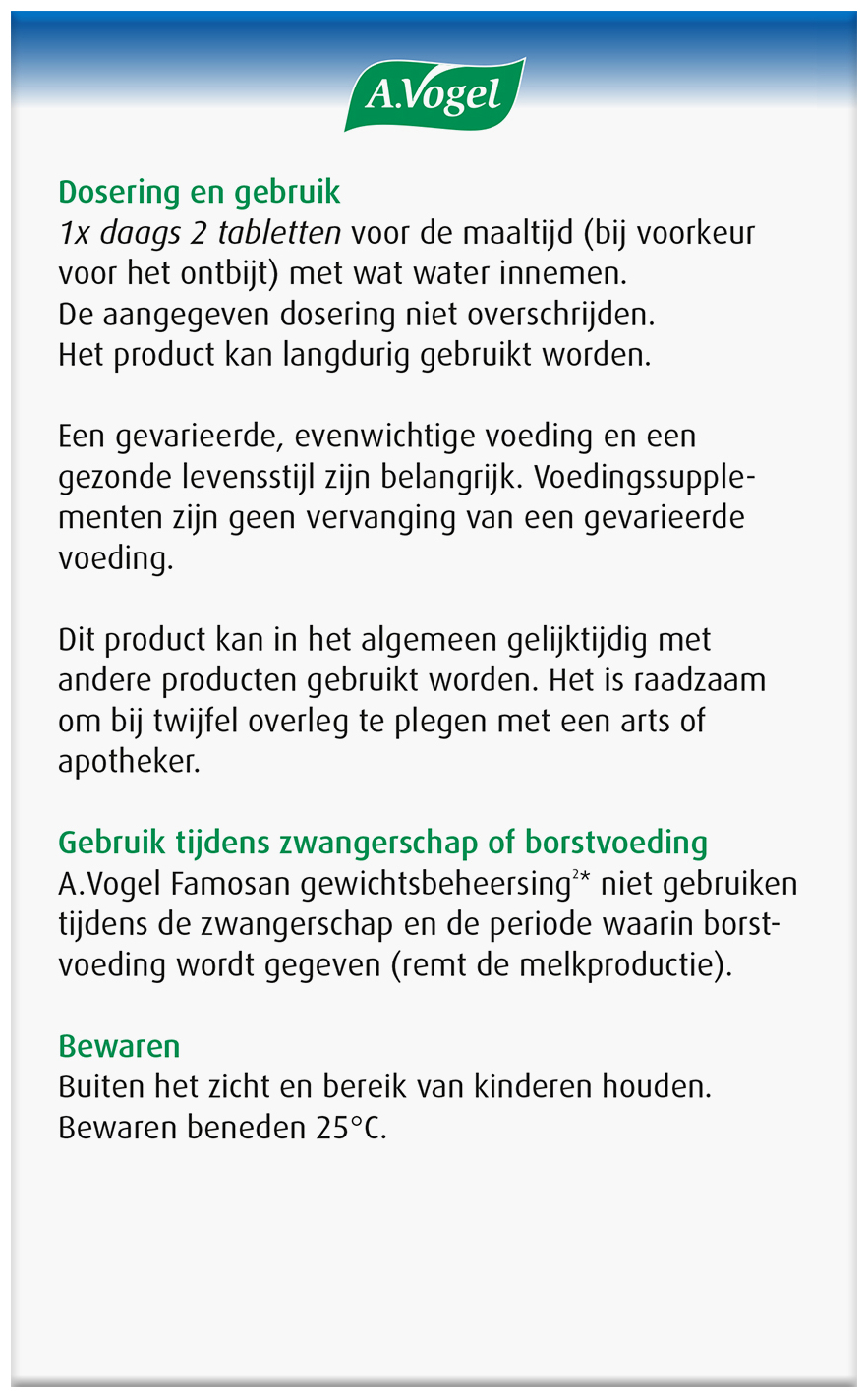 A.Vogel

Dosering en gebruik
1x daags 2 tabletten voor de maaltijd (bij voorkeur voor het ontbijt) met wat water innemen.
De aangegeven dosering niet overschrijden.
Het product kan langdurig gebruikt worden.

Een gevarieerde, evenwichtige voeding en een gezonde levensstijl zijn belangrijk. Voedingssupplementen zijn geen vervanging van een gevarieerde voeding.

Dit product kan in het algemeen gelijktijdig met andere producten gebruikt worden. Het is raadzaam om bij twijfel overleg te plegen met een arts of apotheker.

Gebruik tijdens zwangerschap of borstvoeding
A.Vogel Famosan gewichtsbeheersing$^{2*}$ niet gebruiken tijdens de zwangerschap en de periode waarin borstvoeding wordt gegeven (remt de melkproductie).

Bewaren
Buiten het zicht en bereik van kinderen houden.
Bewaren beneden 25°C.